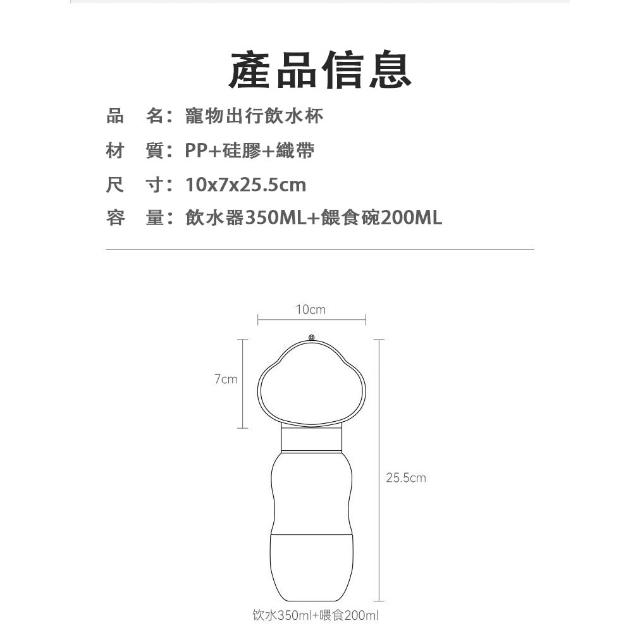 產品信息

品　名：寵物出行飲水杯

材　質：PP+硅膠+織帶

尺　寸：10x7x25.5cm

容　量：飲水器350ML+餵食碗200ML

10cm

7cm

25.5cm

饮水350ml+喂食200ml